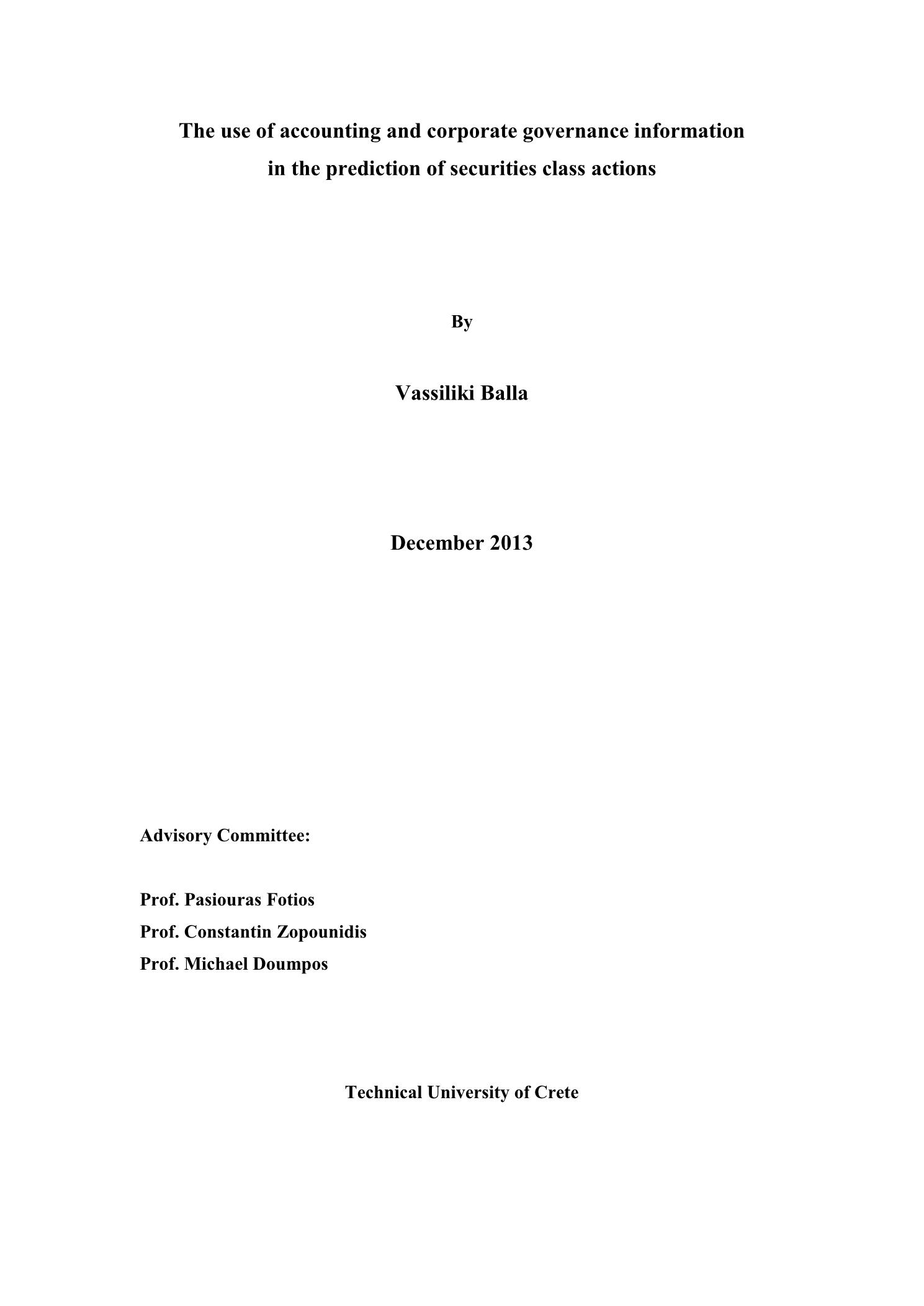 The use of accounting and corporate governance information in the prediction of securities class actions

By

Vassiliki Balla

December 2013

Advisory Committee:

Prof. Pasiouras Fotios
Prof. Constantin Zopounidis
Prof. Michael Doumpos

Technical University of Crete